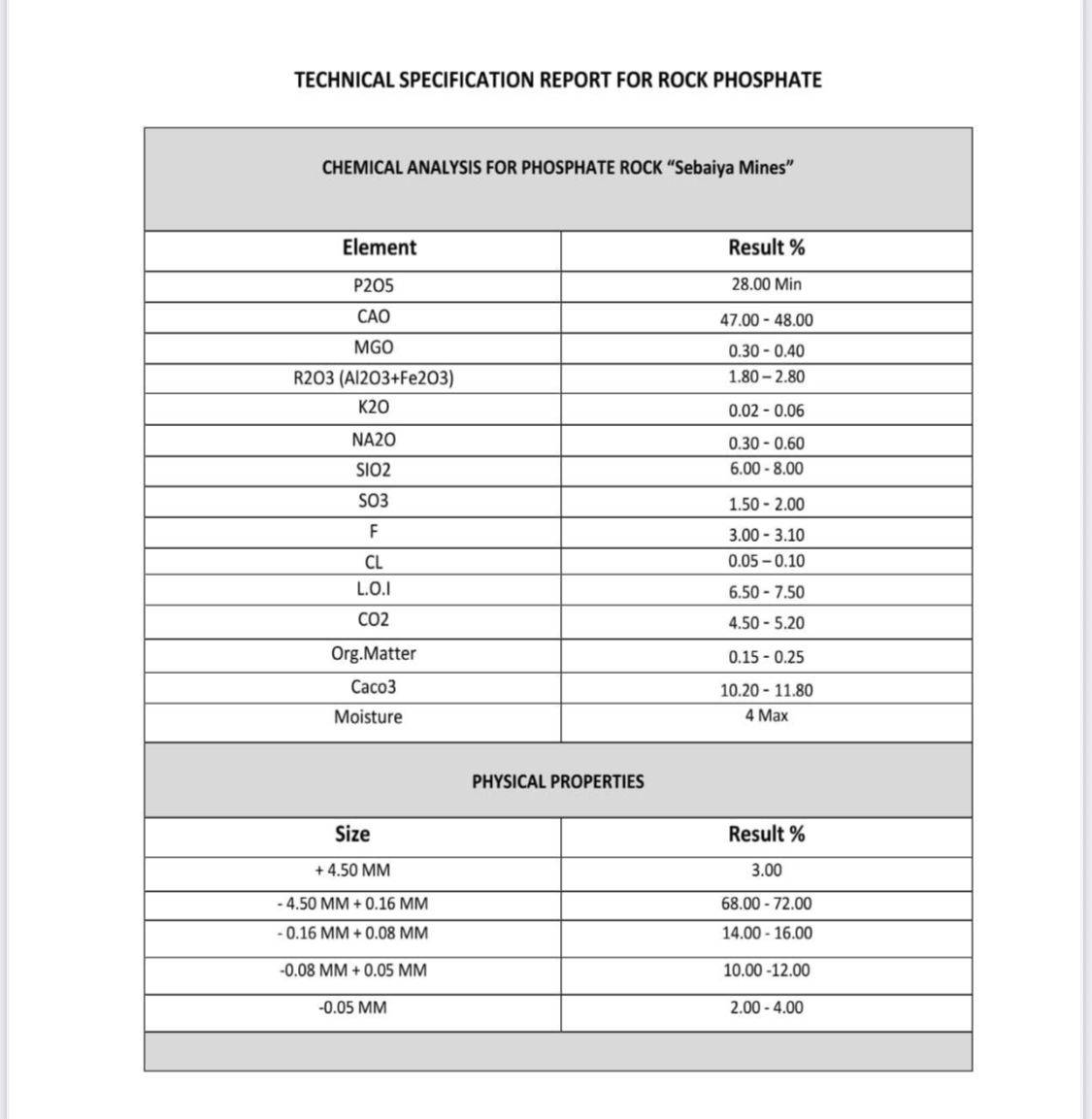 TECHNICAL SPECIFICATION REPORT FOR ROCK PHOSPHATE

CHEMICAL ANALYSIS FOR PHOSPHATE ROCK "Sebaiya Mines"

| Element | Result % |
|---|---|
| P2O5 | 28.00 Min |
| CAO | 47.00 - 48.00 |
| MGO | 0.30 - 0.40 |
| R2O3 (Al2O3+Fe2O3) | 1.80 – 2.80 |
| K2O | 0.02 - 0.06 |
| NA2O | 0.30 - 0.60 |
| SIO2 | 6.00 - 8.00 |
| SO3 | 1.50 - 2.00 |
| F | 3.00 - 3.10 |
| CL | 0.05 – 0.10 |
| L.O.I | 6.50 - 7.50 |
| CO2 | 4.50 - 5.20 |
| Org.Matter | 0.15 - 0.25 |
| Caco3 | 10.20 - 11.80 |
| Moisture | 4 Max |

PHYSICAL PROPERTIES

| Size | Result % |
|---|---|
| + 4.50 MM | 3.00 |
| - 4.50 MM + 0.16 MM | 68.00 - 72.00 |
| - 0.16 MM + 0.08 MM | 14.00 - 16.00 |
| -0.08 MM + 0.05 MM | 10.00 -12.00 |
| -0.05 MM | 2.00 - 4.00 |